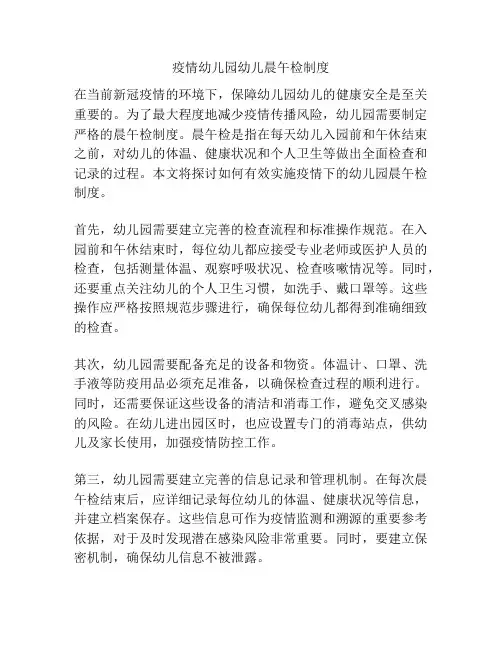 疫情幼儿园幼儿晨午检制度

在当前新冠疫情的环境下，保障幼儿园幼儿的健康安全是至关重要的。为了最大程度地减少疫情传播风险，幼儿园需要制定严格的晨午检制度。晨午检是指在每天幼儿入园前和午休结束之前，对幼儿的体温、健康状况和个人卫生等做出全面检查和记录的过程。本文将探讨如何有效实施疫情下的幼儿园晨午检制度。

首先，幼儿园需要建立完善的检查流程和标准操作规范。在入园前和午休结束时，每位幼儿都应接受专业老师或医护人员的检查，包括测量体温、观察呼吸状况、检查咳嗽情况等。同时，还要重点关注幼儿的个人卫生习惯，如洗手、戴口罩等。这些操作应严格按照规范步骤进行，确保每位幼儿都得到准确细致的检查。

其次，幼儿园需要配备充足的设备和物资。体温计、口罩、洗手液等防疫用品必须充足准备，以确保检查过程的顺利进行。同时，还需要保证这些设备的清洁和消毒工作，避免交叉感染的风险。在幼儿进出园区时，也应设置专门的消毒站点，供幼儿及家长使用，加强疫情防控工作。

第三，幼儿园需要建立完善的信息记录和管理机制。在每次晨午检结束后，应详细记录每位幼儿的体温、健康状况等信息，并建立档案保存。这些信息可作为疫情监测和溯源的重要参考依据，对于及时发现潜在感染风险非常重要。同时，要建立保密机制，确保幼儿信息不被泄露。